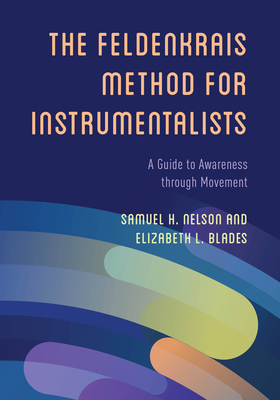 THE FELDENKRAIS METHOD FOR INSTRUMENTALISTS

A Guide to Awareness through Movement

SAMUEL H. NELSON AND ELIZABETH L. BLADES